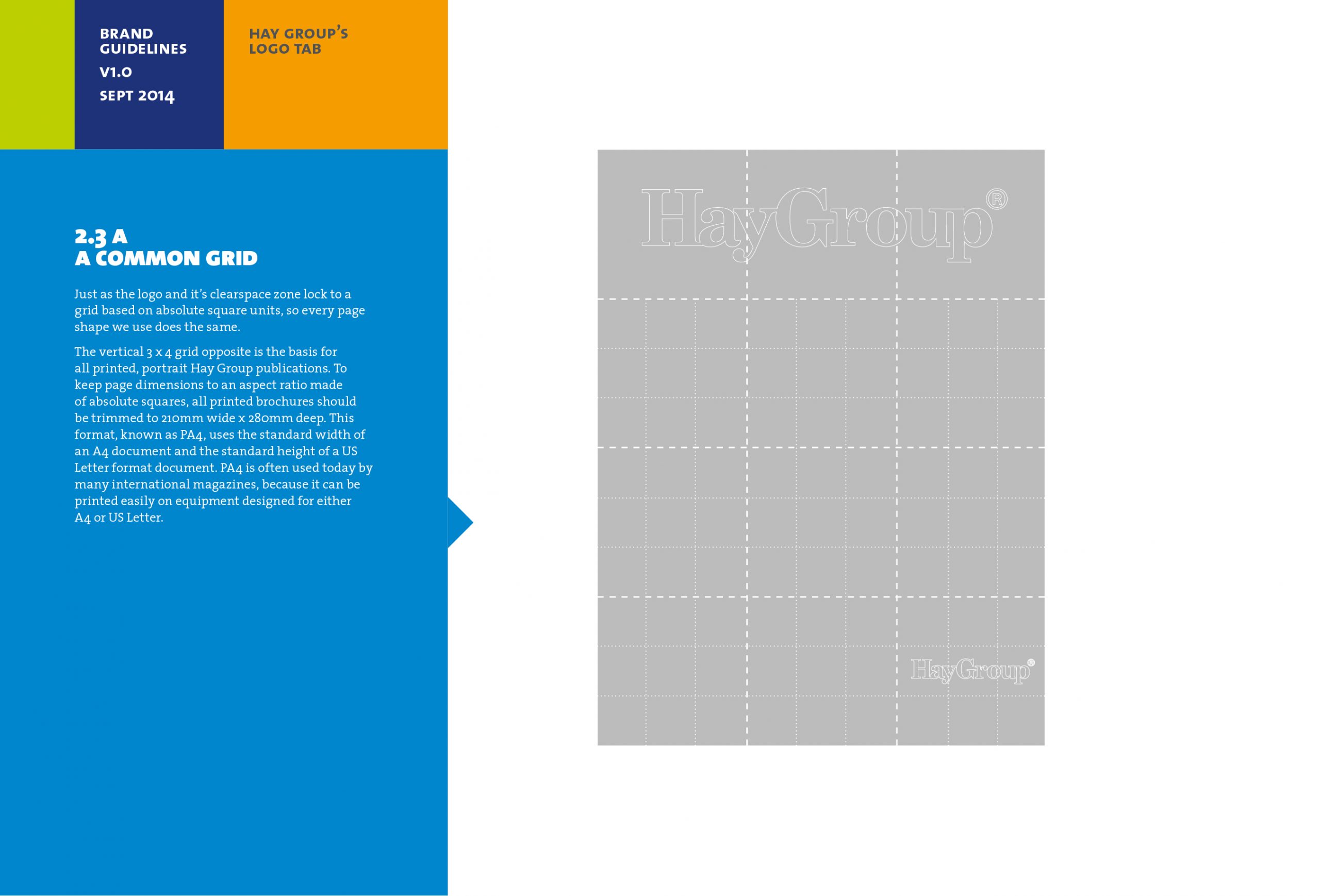 BRAND GUIDELINES
V1.0
SEPT 2014

HAY GROUP'S LOGO TAB

2.3 A
A COMMON GRID

Just as the logo and it's clearspace zone lock to a grid based on absolute square units, so every page shape we use does the same.

The vertical 3 x 4 grid opposite is the basis for all printed, portrait Hay Group publications. To keep page dimensions to an aspect ratio made of absolute squares, all printed brochures should be trimmed to 210mm wide x 280mm deep. This format, known as PA4, uses the standard width of an A4 document and the standard height of a US Letter format document. PA4 is often used today by many international magazines, because it can be printed easily on equipment designed for either A4 or US Letter.

HayGroup®

HayGroup®